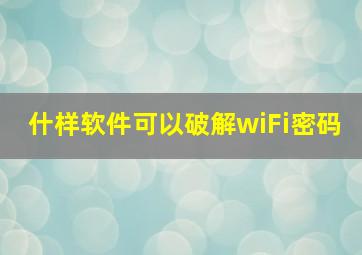 什样软件可以破解wiFi密码